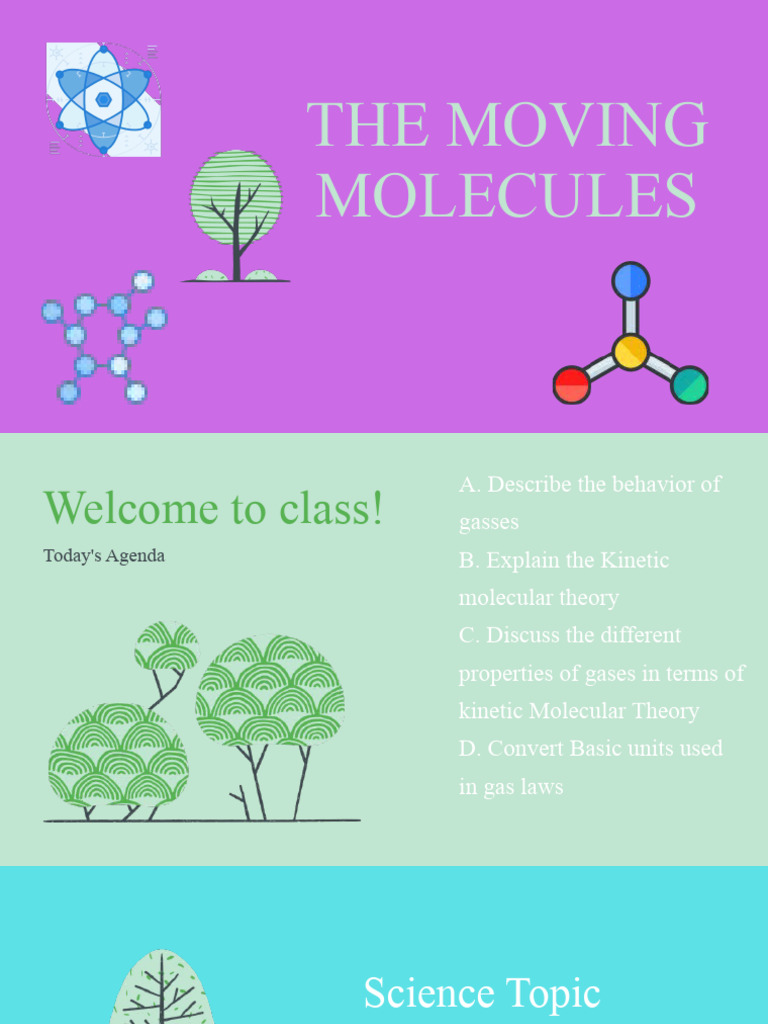 THE MOVING MOLECULES

Welcome to class!

Today's Agenda

A. Describe the behavior of gasses
B. Explain the Kinetic molecular theory
C. Discuss the different properties of gases in terms of kinetic Molecular Theory
D. Convert Basic units used in gas laws

Science Topic